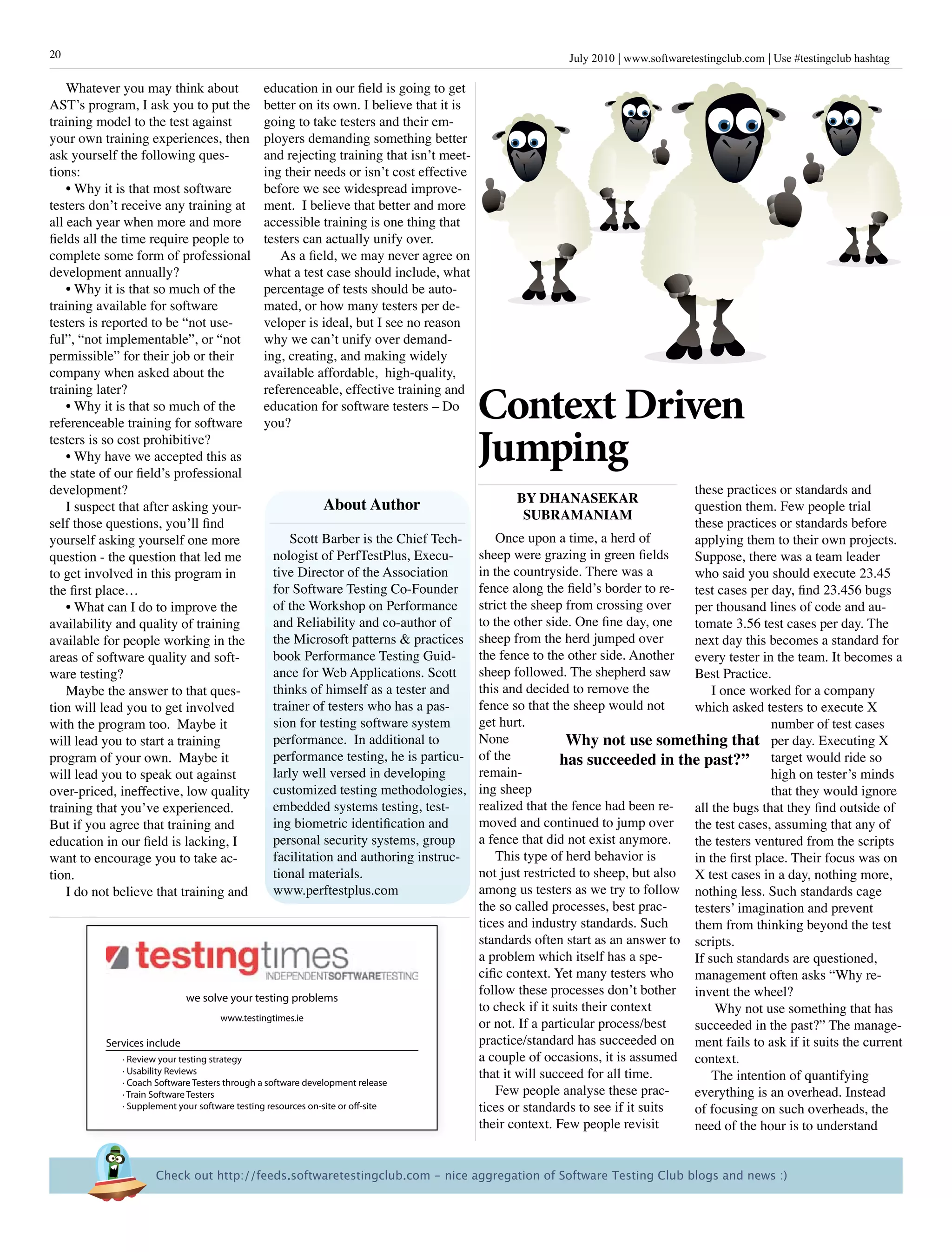 20

July 2010 | www.softwaretestingclub.com | Use #testingclub hashtag

Whatever you may think about AST's program, I ask you to put the training model to the test against your own training experiences, then ask yourself the following questions:

• Why it is that most software testers don't receive any training at all each year when more and more fields all the time require people to complete some form of professional development annually?

• Why it is that so much of the training available for software testers is reported to be "not useful", "not implementable", or "not permissible" for their job or their company when asked about the training later?

• Why it is that so much of the referenceable training for software testers is so cost prohibitive?

• Why have we accepted this as the state of our field's professional development?

I suspect that after asking yourself those questions, you'll find yourself asking yourself one more question - the question that led me to get involved in this program in the first place…

• What can I do to improve the availability and quality of training available for people working in the areas of software quality and software testing?

Maybe the answer to that question will lead you to get involved with the program too. Maybe it will lead you to start a training program of your own. Maybe it will lead you to speak out against over-priced, ineffective, low quality training that you've experienced. But if you agree that training and education in our field is lacking, I want to encourage you to take action.

I do not believe that training and education in our field is going to get better on its own. I believe that it is going to take testers and their employers demanding something better and rejecting training that isn't meeting their needs or isn't cost effective before we see widespread improvement. I believe that better and more accessible training is one thing that testers can actually unify over.

As a field, we may never agree on what a test case should include, what percentage of tests should be automated, or how many testers per developer is ideal, but I see no reason why we can't unify over demanding, creating, and making widely available affordable, high-quality, referenceable, effective training and education for software testers – Do you?

About Author

Scott Barber is the Chief Technologist of PerfTestPlus, Executive Director of the Association for Software Testing Co-Founder of the Workshop on Performance and Reliability and co-author of the Microsoft patterns & practices book Performance Testing Guidance for Web Applications. Scott thinks of himself as a tester and trainer of testers who has a passion for testing software system performance. In additional to performance testing, he is particularly well versed in developing customized testing methodologies, embedded systems testing, testing biometric identification and personal security systems, group facilitation and authoring instructional materials.
www.perftestplus.com

testingtimes
INDEPENDENTSOFTWARETESTING
we solve your testing problems
www.testingtimes.ie
Services include
· Review your testing strategy
· Usability Reviews
· Coach Software Testers through a software development release
· Train Software Testers
· Supplement your software testing resources on-site or off-site

Context Driven Jumping

BY DHANASEKAR SUBRAMANIAM

Once upon a time, a herd of sheep were grazing in green fields in the countryside. There was a fence along the field's border to restrict the sheep from crossing over to the other side. One fine day, one sheep from the herd jumped over the fence to the other side. Another sheep followed. The shepherd saw this and decided to remove the fence so that the sheep would not get hurt. None of the remaining sheep realized that the fence had been removed and continued to jump over a fence that did not exist anymore.

This type of herd behavior is not just restricted to sheep, but also among us testers as we try to follow the so called processes, best practices and industry standards. Such standards often start as an answer to a problem which itself has a specific context. Yet many testers who follow these processes don't bother to check if it suits their context or not. If a particular process/best practice/standard has succeeded on a couple of occasions, it is assumed that it will succeed for all time.

Few people analyse these practices or standards to see if it suits their context. Few people revisit these practices or standards and question them. Few people trial these practices or standards before applying them to their own projects. Suppose, there was a team leader who said you should execute 23.45 test cases per day, find 23.456 bugs per thousand lines of code and automate 3.56 test cases per day. The next day this becomes a standard for every tester in the team. It becomes a Best Practice.

I once worked for a company which asked testers to execute X number of test cases per day. Executing X target would ride so high on tester's minds that they would ignore all the bugs that they find outside of the test cases, assuming that any of the testers ventured from the scripts in the first place. Their focus was on X test cases in a day, nothing more, nothing less. Such standards cage testers' imagination and prevent them from thinking beyond the test scripts.
If such standards are questioned, management often asks "Why reinvent the wheel?

Why not use something that has succeeded in the past?" The management fails to ask if it suits the current context.

The intention of quantifying everything is an overhead. Instead of focusing on such overheads, the need of the hour is to understand

Why not use something that has succeeded in the past?"

Check out http://feeds.softwaretestingclub.com – nice aggregation of Software Testing Club blogs and news :)